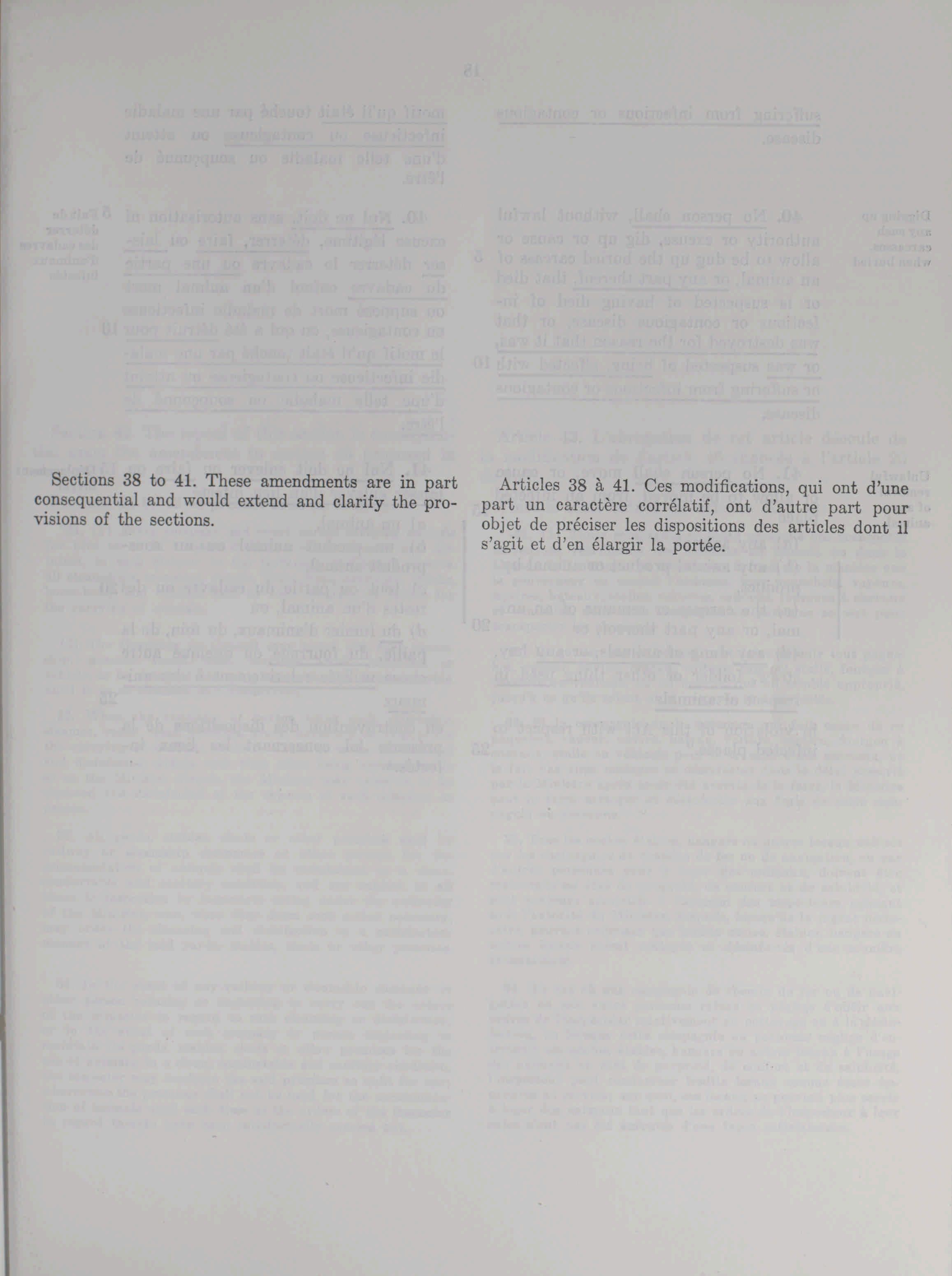 Sections 38 to 41. These amendments are in part consequential and would extend and clarify the provisions of the sections.

Articles 38 à 41. Ces modifications, qui ont d'une part un caractère corrélatif, ont d'autre part pour objet de préciser les dispositions des articles dont il s'agit et d'en élargir la portée.